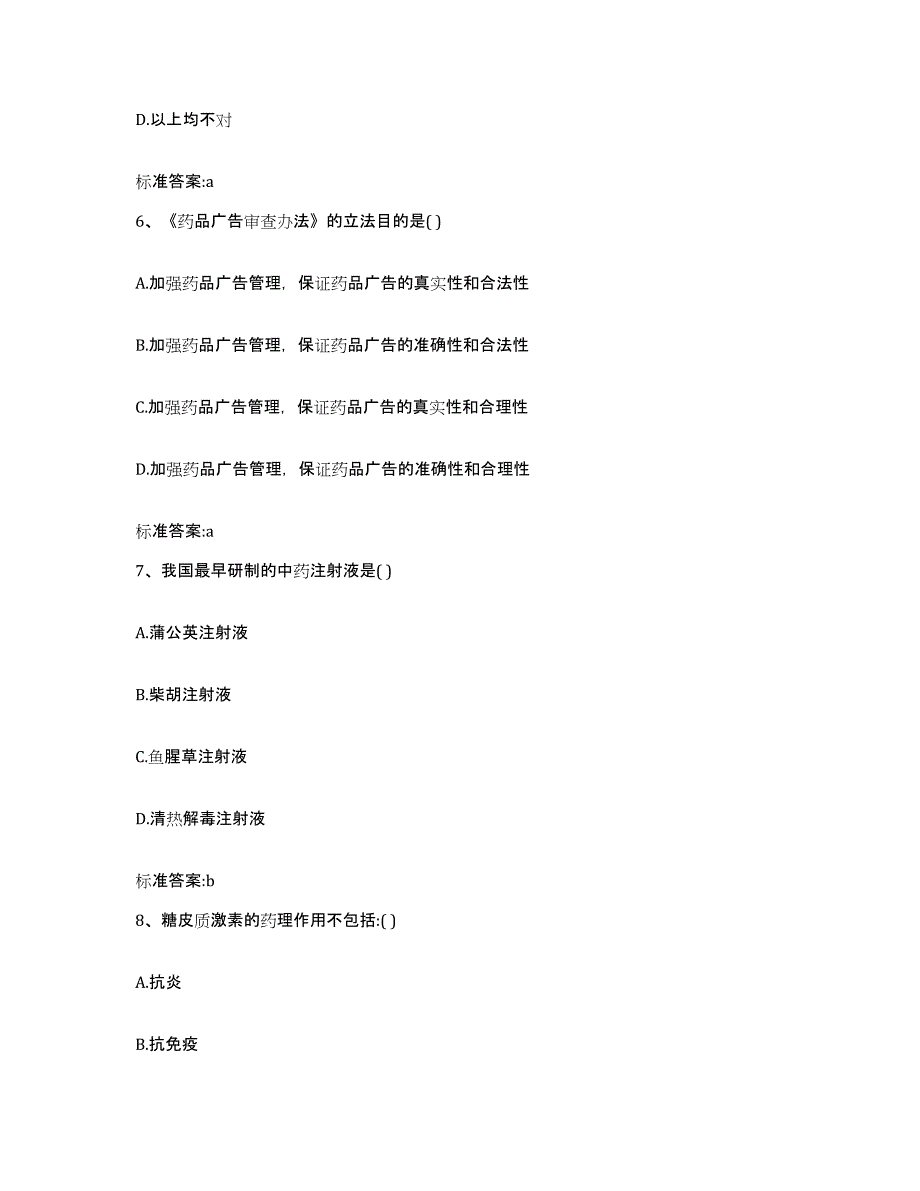 D.以上均不对

标准答案:a

6、《药品广告审查办法》的立法目的是( )

A.加强药品广告管理，保证药品广告的真实性和合法性

B.加强药品广告管理，保证药品广告的准确性和合法性

C.加强药品广告管理，保证药品广告的真实性和合理性

D.加强药品广告管理，保证药品广告的准确性和合理性

标准答案:a

7、我国最早研制的中药注射液是( )

A.蒲公英注射液

B.柴胡注射液

C.鱼腥草注射液

D.清热解毒注射液

标准答案:b

8、糖皮质激素的药理作用不包括:( )

A.抗炎

B.抗免疫